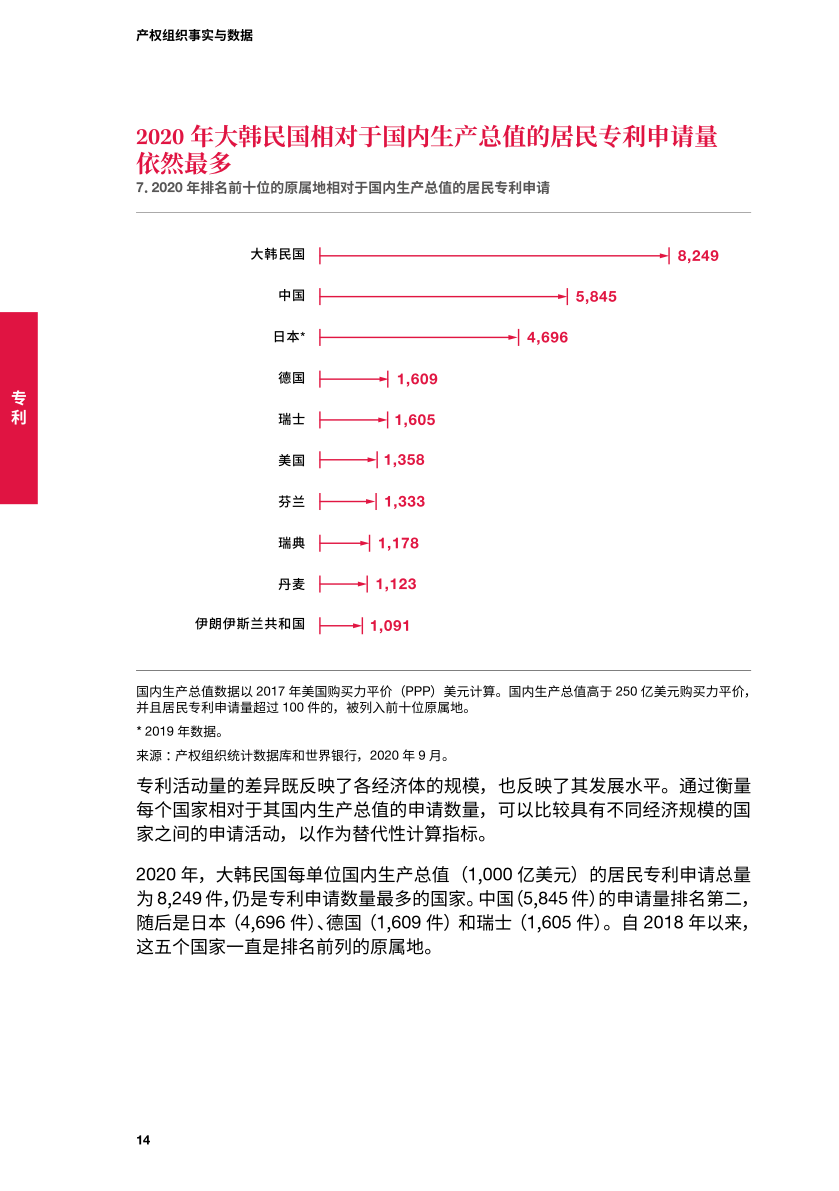 产权组织事实与数据

专利

2020 年大韩民国相对于国内生产总值的居民专利申请量依然最多

7. 2020 年排名前十位的原属地相对于国内生产总值的居民专利申请

大韩民国 8,249
中国 5,845
日本* 4,696
德国 1,609
瑞士 1,605
美国 1,358
芬兰 1,333
瑞典 1,178
丹麦 1,123
伊朗伊斯兰共和国 1,091

国内生产总值数据以 2017 年美国购买力平价（PPP）美元计算。国内生产总值高于 250 亿美元购买力平价，并且居民专利申请量超过 100 件的，被列入前十位原属地。

* 2019 年数据。

来源：产权组织统计数据库和世界银行，2020 年 9 月。

专利活动量的差异既反映了各经济体的规模，也反映了其发展水平。通过衡量每个国家相对于其国内生产总值的申请数量，可以比较具有不同经济规模的国家之间的申请活动，以作为替代性计算指标。

2020 年，大韩民国每单位国内生产总值（1,000 亿美元）的居民专利申请总量为 8,249 件，仍是专利申请数量最多的国家。中国（5,845 件）的申请量排名第二，随后是日本（4,696 件）、德国（1,609 件）和瑞士（1,605 件）。自 2018 年以来，这五个国家一直是排名前列的原属地。

14